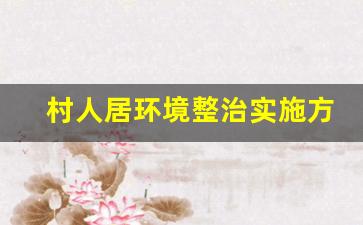 村人居环境整治实施方